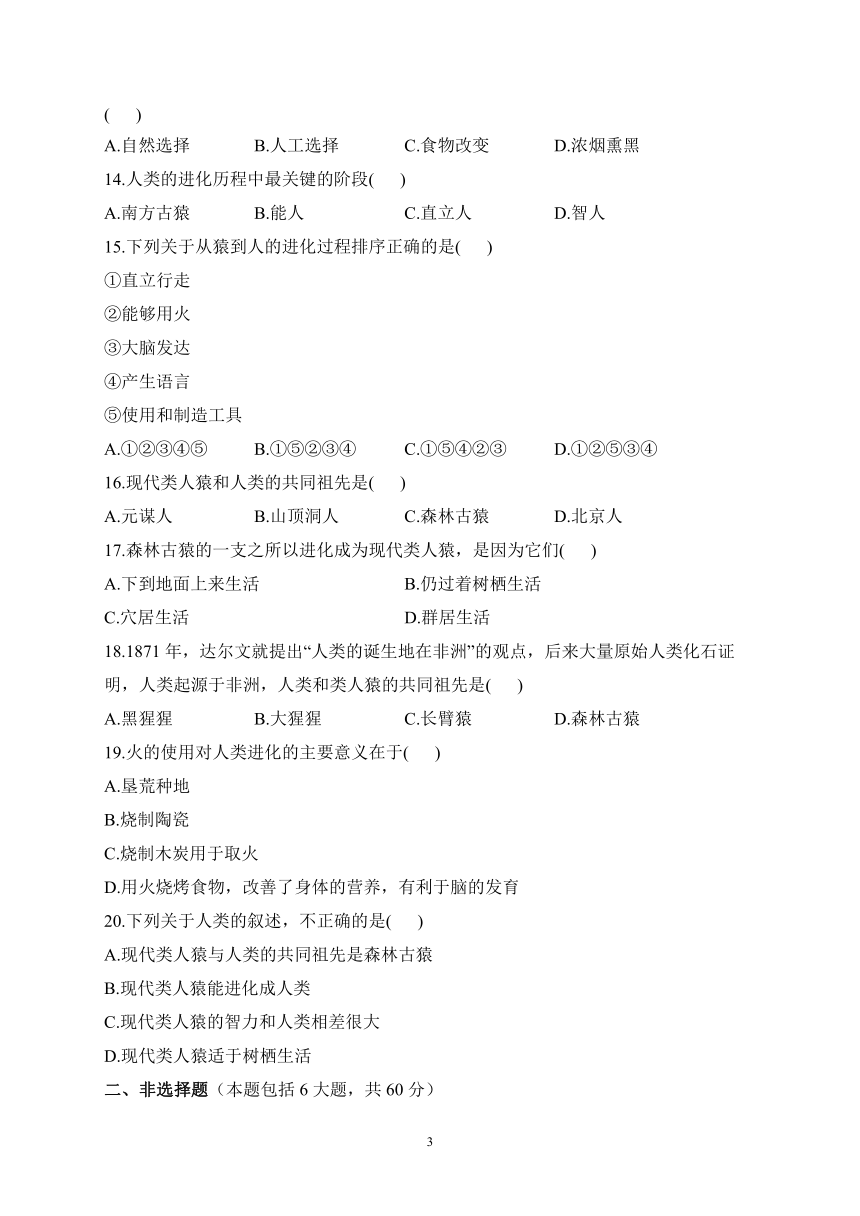 ( )
A.自然选择 B.人工选择 C.食物改变 D.浓烟熏黑
14.人类的进化历程中最关键的阶段( )
A.南方古猿 B.能人 C.直立人 D.智人
15.下列关于从猿到人的进化过程排序正确的是( )
①直立行走
②能够用火
③大脑发达
④产生语言
⑤使用和制造工具
A.①②③④⑤ B.①⑤②③④ C.①⑤④②③ D.①②⑤③④
16.现代类人猿和人类的共同祖先是( )
A.元谋人 B.山顶洞人 C.森林古猿 D.北京人
17.森林古猿的一支之所以进化成为现代类人猿，是因为它们( )
A.下到地面上来生活 B.仍过着树栖生活
C.穴居生活 D.群居生活
18.1871 年，达尔文就提出“人类的诞生地在非洲”的观点，后来大量原始人类化石证明，人类起源于非洲，人类和类人猿的共同祖先是( )
A.黑猩猩 B.大猩猩 C.长臂猿 D.森林古猿
19.火的使用对人类进化的主要意义在于( )
A.垦荒种地
B.烧制陶瓷
C.烧制木炭用于取火
D.用火烧烤食物，改善了身体的营养，有利于脑的发育
20.下列关于人类的叙述，不正确的是( )
A.现代类人猿与人类的共同祖先是森林古猿
B.现代类人猿能进化成人类
C.现代类人猿的智力和人类相差很大
D.现代类人猿适于树栖生活
二、非选择题（本题包括 6 大题，共 60 分）
3